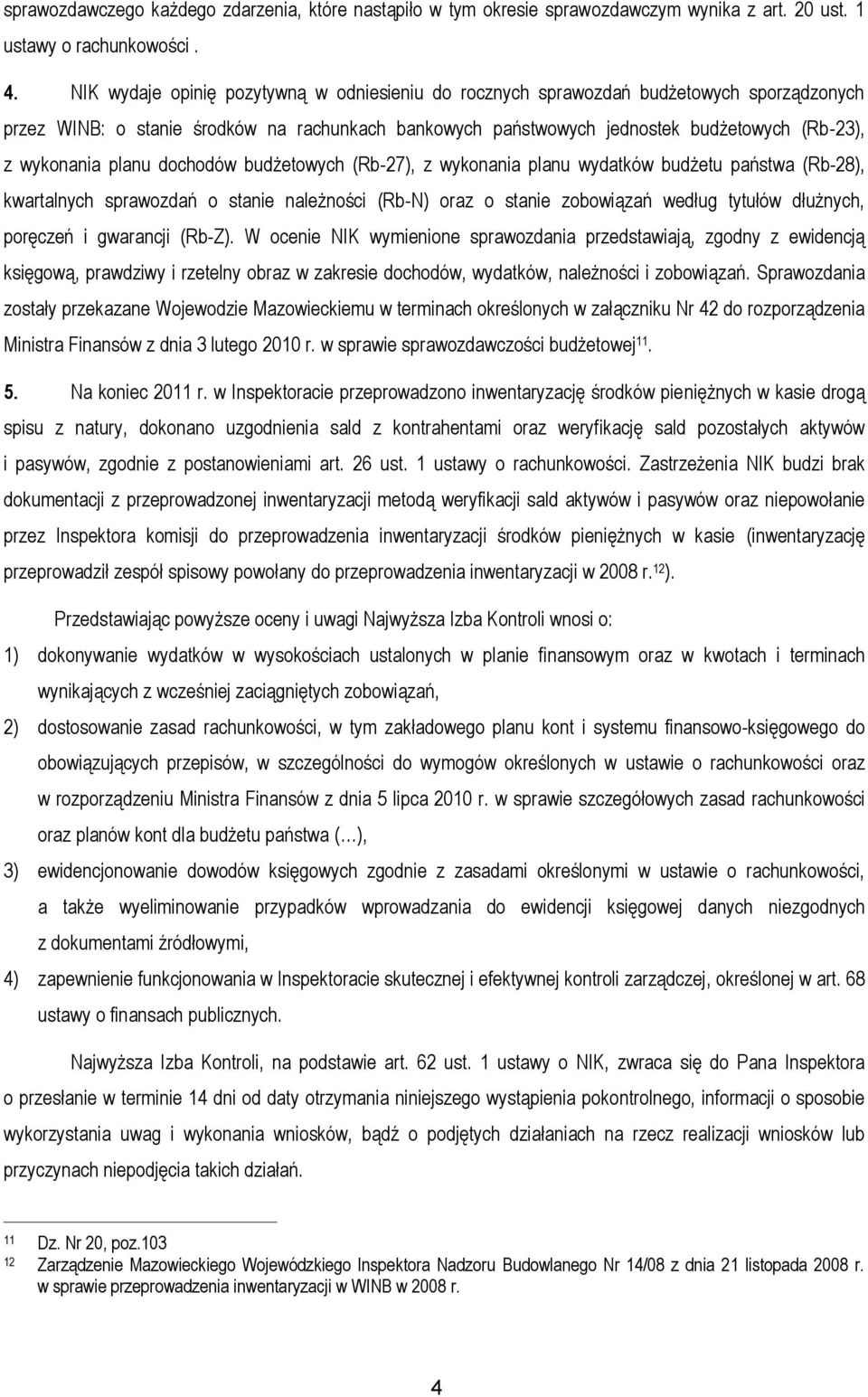 sprawozdawczego każdego zdarzenia, które nastąpiło w tym okresie sprawozdawczym wynika z art. 20 ust. 1 ustawy o rachunkowości .

4. NIK wydaje opinię pozytywną w odniesieniu do rocznych sprawozdań budżetowych sporządzonych przez WINB: o stanie środków na rachunkach bankowych państwowych jednostek budżetowych (Rb-23), z wykonania planu dochodów budżetowych (Rb-27), z wykonania planu wydatków budżetu państwa (Rb-28), kwartalnych sprawozdań o stanie należności (Rb-N) oraz o stanie zobowiązań według tytułów dłużnych, poręczeń i gwarancji (Rb-Z). W ocenie NIK wymienione sprawozdania przedstawiają, zgodny z ewidencją księgową, prawdziwy i rzetelny obraz w zakresie dochodów, wydatków, należności i zobowiązań. Sprawozdania zostały przekazane Wojewodzie Mazowieckiemu w terminach określonych w załączniku Nr 42 do rozporządzenia Ministra Finansów z dnia 3 lutego 2010 r. w sprawie sprawozdawczości budżetowej$^{11}$.

5. Na koniec 2011 r. w Inspektoracie przeprowadzono inwentaryzację środków pieniężnych w kasie drogą spisu z natury, dokonano uzgodnienia sald z kontrahentami oraz weryfikację sald pozostałych aktywów i pasywów, zgodnie z postanowieniami art. 26 ust. 1 ustawy o rachunkowości. Zastrzeżenia NIK budzi brak dokumentacji z przeprowadzonej inwentaryzacji metodą weryfikacji sald aktywów i pasywów oraz niepowołanie przez Inspektora komisji do przeprowadzenia inwentaryzacji środków pieniężnych w kasie (inwentaryzację przeprowadził zespół spisowy powołany do przeprowadzenia inwentaryzacji w 2008 r.$^{12}$).

Przedstawiając powyższe oceny i uwagi Najwyższa Izba Kontroli wnosi o:
1) dokonywanie wydatków w wysokościach ustalonych w planie finansowym oraz w kwotach i terminach wynikających z wcześniej zaciągniętych zobowiązań,
2) dostosowanie zasad rachunkowości, w tym zakładowego planu kont i systemu finansowo-księgowego do obowiązujących przepisów, w szczególności do wymogów określonych w ustawie o rachunkowości oraz w rozporządzeniu Ministra Finansów z dnia 5 lipca 2010 r. w sprawie szczegółowych zasad rachunkowości oraz planów kont dla budżetu państwa (…),
3) ewidencjonowanie dowodów księgowych zgodnie z zasadami określonymi w ustawie o rachunkowości, a także wyeliminowanie przypadków wprowadzania do ewidencji księgowej danych niezgodnych z dokumentami źródłowymi,
4) zapewnienie funkcjonowania w Inspektoracie skutecznej i efektywnej kontroli zarządczej, określonej w art. 68 ustawy o finansach publicznych.

Najwyższa Izba Kontroli, na podstawie art. 62 ust. 1 ustawy o NIK, zwraca się do Pana Inspektora o przesłanie w terminie 14 dni od daty otrzymania niniejszego wystąpienia pokontrolnego, informacji o sposobie wykorzystania uwag i wykonania wniosków, bądź o podjętych działaniach na rzecz realizacji wniosków lub przyczynach niepodjęcia takich działań.

11 Dz. Nr 20, poz.103
12 Zarządzenie Mazowieckiego Wojewódzkiego Inspektora Nadzoru Budowlanego Nr 14/08 z dnia 21 listopada 2008 r. w sprawie przeprowadzenia inwentaryzacji w WINB w 2008 r.

4